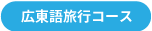 広東語旅行コース